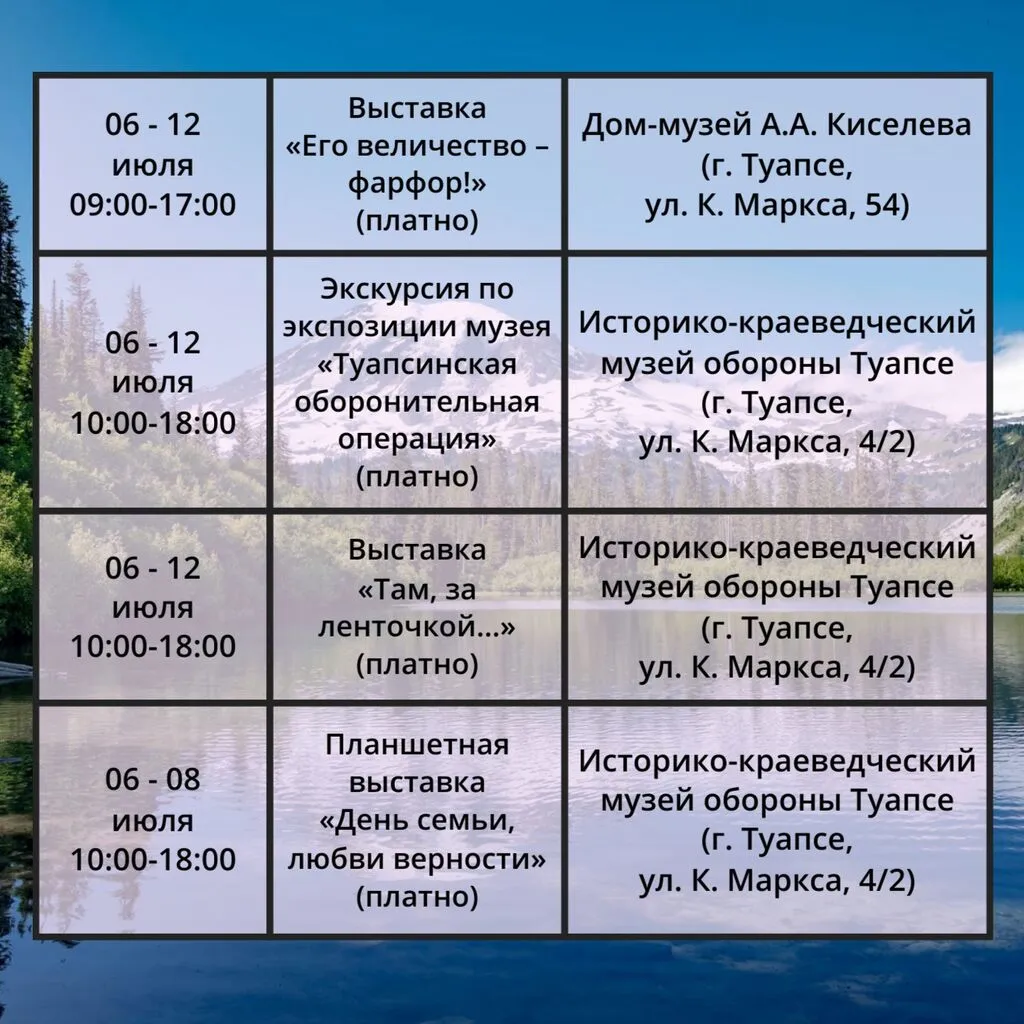 | 06 - 12 июля 09:00-17:00 | Выставка «Его величество – фарфор!» (платно) | Дом-музей А.А. Киселева (г. Туапсе, ул. К. Маркса, 54) |
|---|---|---|
| 06 - 12 июля 10:00-18:00 | Экскурсия по экспозиции музея «Туапсинская оборонительная операция» (платно) | Историко-краеведческий музей обороны Туапсе (г. Туапсе, ул. К. Маркса, 4/2) |
| 06 - 12 июля 10:00-18:00 | Выставка «Там, за ленточкой...» (платно) | Историко-краеведческий музей обороны Туапсе (г. Туапсе, ул. К. Маркса, 4/2) |
| 06 - 08 июля 10:00-18:00 | Планшетная выставка «День семьи, любви верности» (платно) | Историко-краеведческий музей обороны Туапсе (г. Туапсе, ул. К. Маркса, 4/2) |